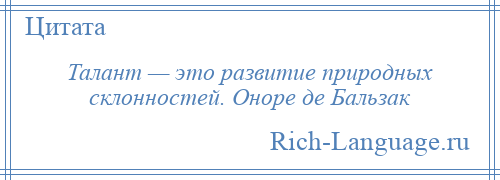 Цитата

Талант — это развитие природных склонностей. Оноре де Бальзак

Rich-Language.ru